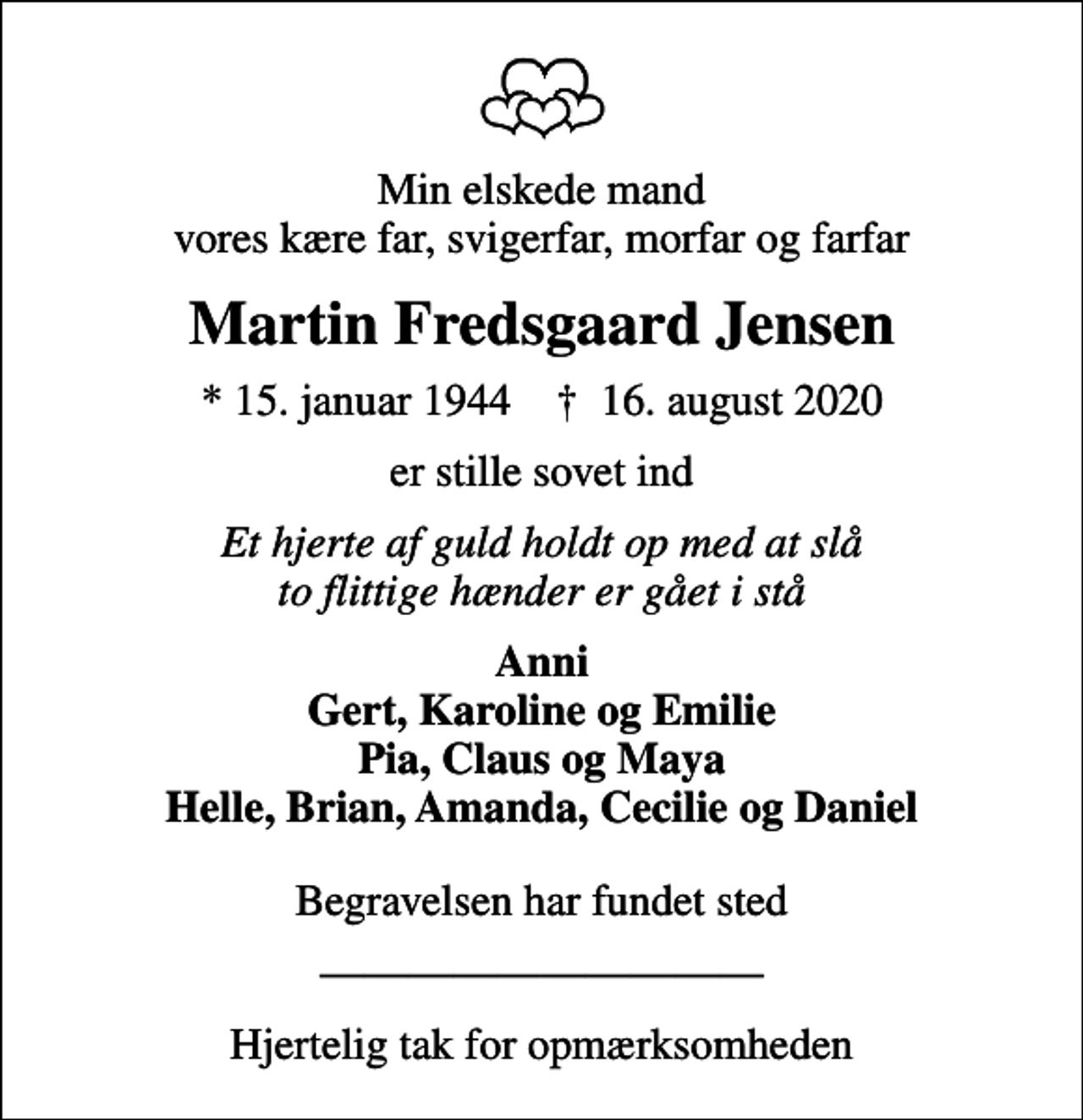 Min elskede mand
vores kære far, svigerfar, morfar og farfar

Martin Fredsgaard Jensen

* 15. januar 1944    † 16. august 2020

er stille sovet ind

Et hjerte af guld holdt op med at slå
to flittige hænder er gået i stå

Anni
Gert, Karoline og Emilie
Pia, Claus og Maya
Helle, Brian, Amanda, Cecilie og Daniel

Begravelsen har fundet sted

Hjertelig tak for opmærksomheden